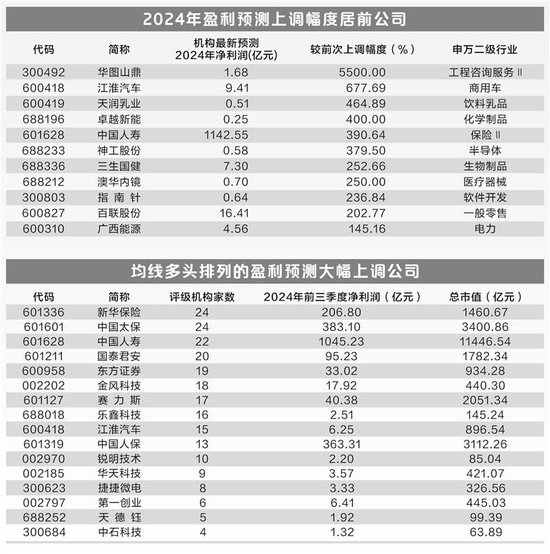 2024年盈利预测上调幅度居前公司

| 代码 | 简称 | 机构最新预测 2024年净利润(亿元) | 较前次上调幅度（%） | 申万二级行业 |
|---|---|---|---|---|
| 300492 | 华图山鼎 | 1.68 | 5500.00 | 工程咨询服务Ⅱ |
| 600418 | 江淮汽车 | 9.41 | 677.69 | 商用车 |
| 600419 | 天润乳业 | 0.51 | 464.89 | 饮料乳品 |
| 688196 | 卓越新能 | 0.25 | 400.00 | 化学制品 |
| 601628 | 中国人寿 | 1142.55 | 390.64 | 保险Ⅱ |
| 688233 | 神工股份 | 0.58 | 379.50 | 半导体 |
| 688336 | 三生国健 | 7.30 | 252.66 | 生物制品 |
| 688212 | 澳华内镜 | 0.70 | 250.00 | 医疗器械 |
| 300803 | 指南针 | 0.64 | 236.84 | 软件开发 |
| 600827 | 百联股份 | 16.41 | 202.77 | 一般零售 |
| 600310 | 广西能源 | 4.56 | 145.16 | 电力 |

均线多头排列的盈利预测大幅上调公司

| 代码 | 简称 | 评级机构家数 | 2024年前三季度净利润（亿元） | 总市值（亿元） |
|---|---|---|---|---|
| 601336 | 新华保险 | 24 | 206.80 | 1460.67 |
| 601601 | 中国太保 | 24 | 383.10 | 3400.86 |
| 601628 | 中国人寿 | 22 | 1045.23 | 11446.54 |
| 601211 | 国泰君安 | 20 | 95.23 | 1782.34 |
| 600958 | 东方证券 | 19 | 33.02 | 934.28 |
| 002202 | 金风科技 | 18 | 17.92 | 440.30 |
| 601127 | 赛力斯 | 17 | 40.38 | 2051.34 |
| 688018 | 乐鑫科技 | 16 | 2.51 | 145.24 |
| 600418 | 江淮汽车 | 15 | 6.25 | 896.54 |
| 601319 | 中国人保 | 13 | 363.31 | 3112.26 |
| 002970 | 锐明技术 | 10 | 2.20 | 85.04 |
| 002185 | 华天科技 | 9 | 3.57 | 421.07 |
| 300623 | 捷捷微电 | 8 | 3.33 | 326.56 |
| 002797 | 第一创业 | 6 | 6.41 | 445.03 |
| 688252 | 天德钰 | 5 | 1.92 | 99.39 |
| 300684 | 中石科技 | 4 | 1.32 | 63.89 |